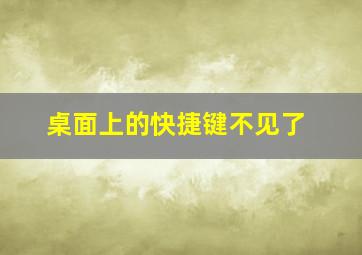 桌面上的快捷键不见了